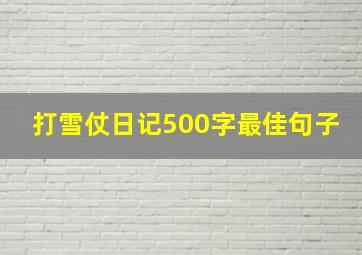 打雪仗日记500字最佳句子